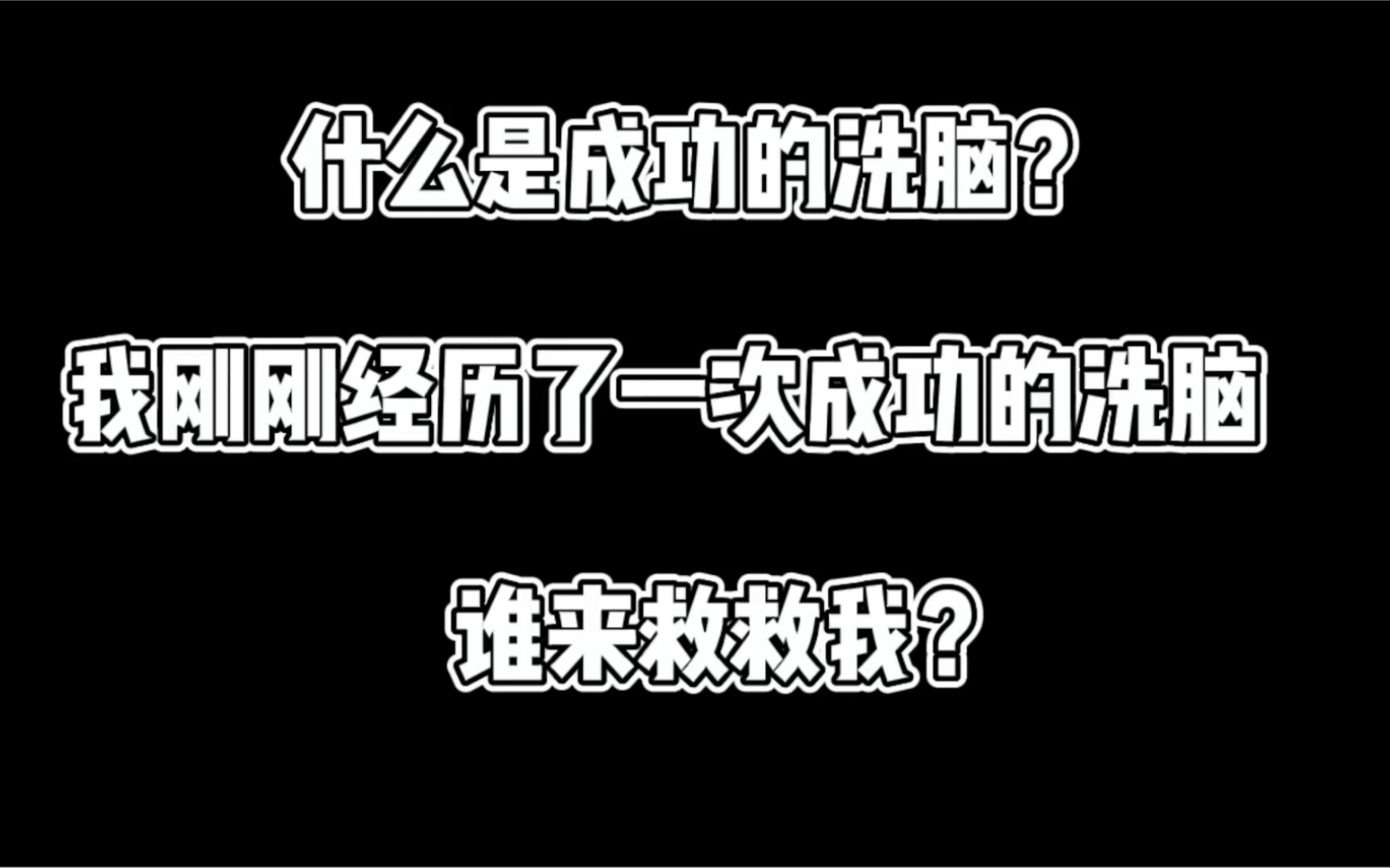 什么是成功的洗脑？

我刚刚经历了一次成功的洗脑

谁来救救我？